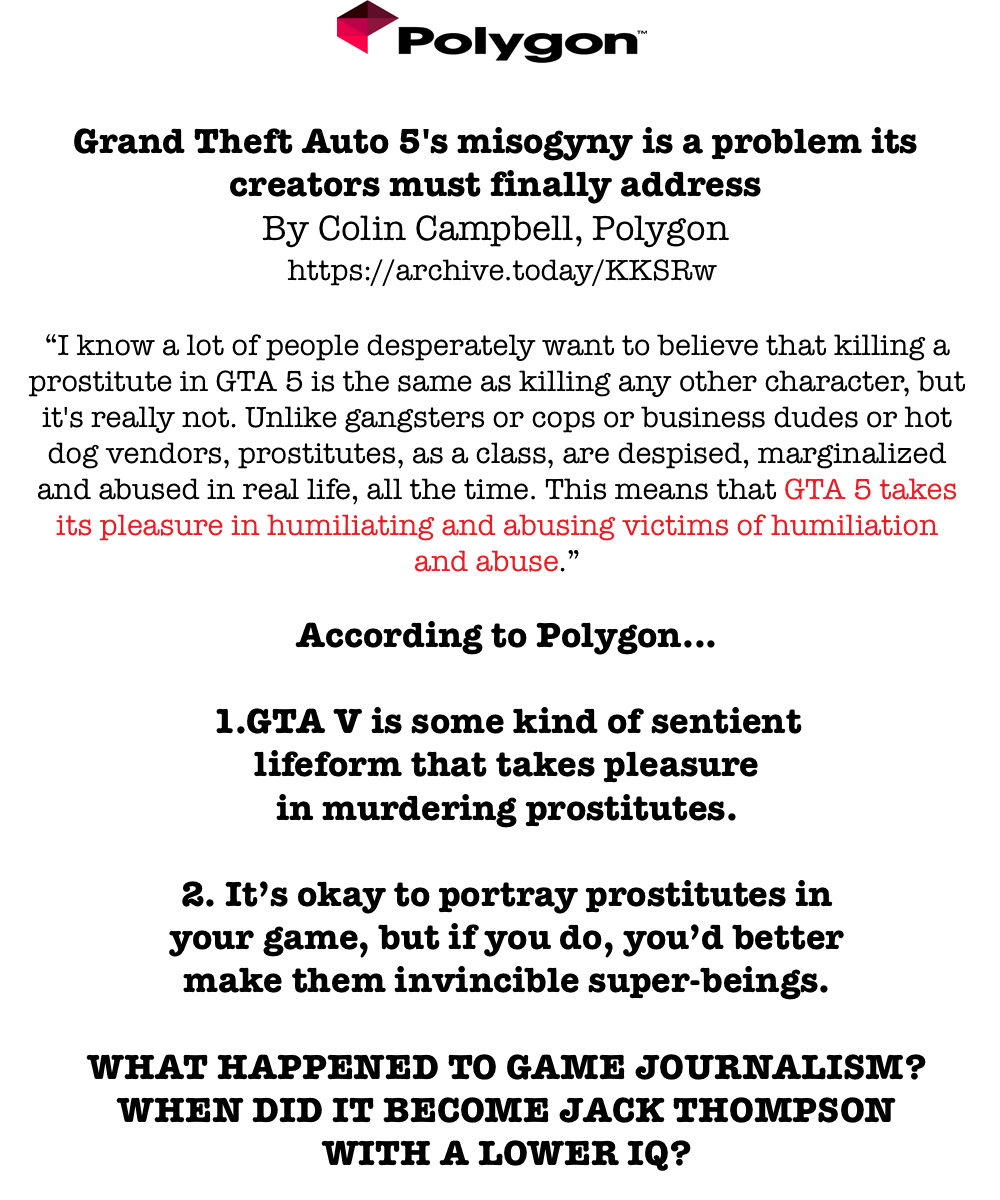 Polygon™

Grand Theft Auto 5's misogyny is a problem its creators must finally address
By Colin Campbell, Polygon
https://archive.today/KKSRw

“I know a lot of people desperately want to believe that killing a prostitute in GTA 5 is the same as killing any other character, but it's really not. Unlike gangsters or cops or business dudes or hot dog vendors, prostitutes, as a class, are despised, marginalized and abused in real life, all the time. This means that GTA 5 takes its pleasure in humiliating and abusing victims of humiliation and abuse.”

According to Polygon...

1.GTA V is some kind of sentient lifeform that takes pleasure in murdering prostitutes.

2. It’s okay to portray prostitutes in your game, but if you do, you’d better make them invincible super-beings.

WHAT HAPPENED TO GAME JOURNALISM? WHEN DID IT BECOME JACK THOMPSON WITH A LOWER IQ?